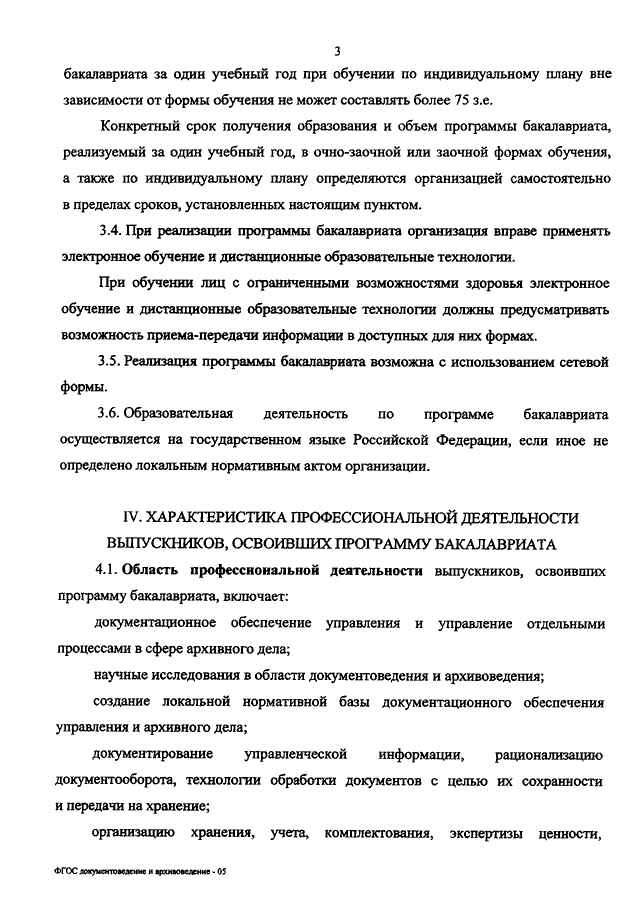 3

бакалавриата за один учебный год при обучении по индивидуальному плану вне зависимости от формы обучения не может составлять более 75 з.е.

Конкретный срок получения образования и объем программы бакалавриата, реализуемый за один учебный год, в очно-заочной или заочной формах обучения, а также по индивидуальному плану определяются организацией самостоятельно в пределах сроков, установленных настоящим пунктом.

3.4. При реализации программы бакалавриата организация вправе применять электронное обучение и дистанционные образовательные технологии.

При обучении лиц с ограниченными возможностями здоровья электронное обучение и дистанционные образовательные технологии должны предусматривать возможность приема-передачи информации в доступных для них формах.

3.5. Реализация программы бакалавриата возможна с использованием сетевой формы.

3.6. Образовательная деятельность по программе бакалавриата осуществляется на государственном языке Российской Федерации, если иное не определено локальным нормативным актом организации.

IV. ХАРАКТЕРИСТИКА ПРОФЕССИОНАЛЬНОЙ ДЕЯТЕЛЬНОСТИ ВЫПУСКНИКОВ, ОСВОИВШИХ ПРОГРАММУ БАКАЛАВРИАТА

4.1. Область профессиональной деятельности выпускников, освоивших программу бакалавриата, включает:

документационное обеспечение управления и управление отдельными процессами в сфере архивного дела;

научные исследования в области документоведения и архивоведения;

создание локальной нормативной базы документационного обеспечения управления и архивного дела;

документирование управленческой информации, рационализацию документооборота, технологии обработки документов с целью их сохранности и передачи на хранение;

организацию хранения, учета, комплектования, экспертизы ценности,

ФГОС документоведение и архивоведение - 05